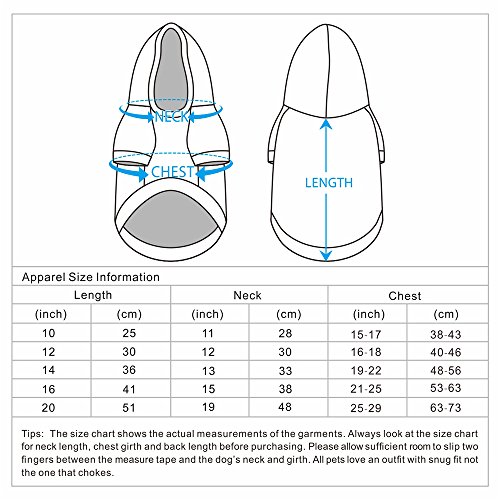 NECK
CHEST
LENGTH

Apparel Size Information

| Length | | Neck | | Chest | |
|---|---|---|---|---|---|
| (inch) | (cm) | (inch) | (cm) | (inch) | (cm) |
| 10 | 25 | 11 | 28 | 15-17 | 38-43 |
| 12 | 30 | 12 | 30 | 16-18 | 40-46 |
| 14 | 36 | 13 | 33 | 19-22 | 48-56 |
| 16 | 41 | 15 | 38 | 21-25 | 53-63 |
| 20 | 51 | 19 | 48 | 25-29 | 63-73 |

Tips: The size chart shows the actual measurements of the garments. Always look at the size chart for neck length, chest girth and back length before purchasing. Please allow sufficient room to slip two fingers between the measure tape and the dog's neck and girth. All pets love an outfit with snug fit not the one that chokes.